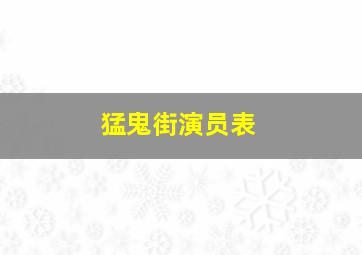 猛鬼街演员表